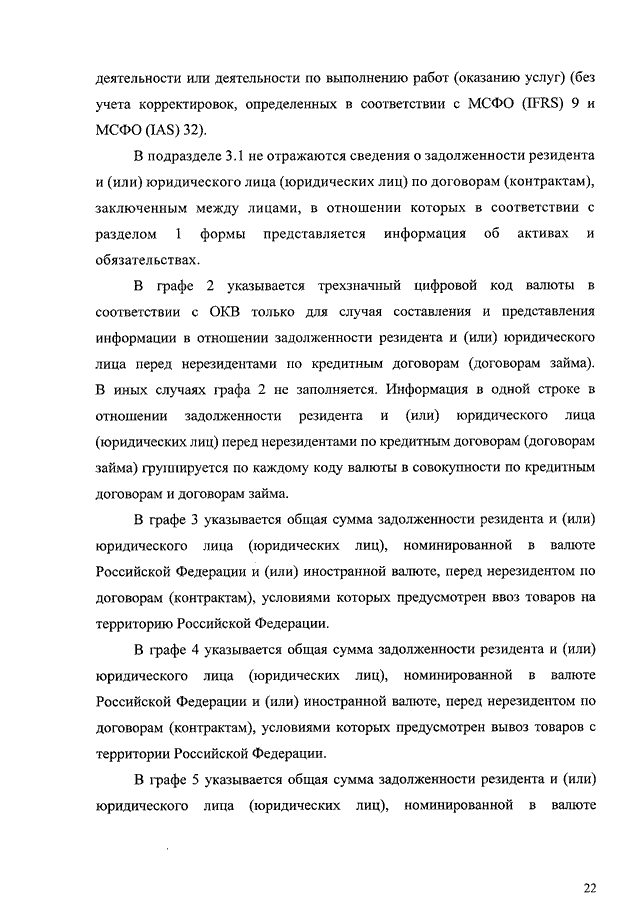 деятельности или деятельности по выполнению работ (оказанию услуг) (без учета корректировок, определенных в соответствии с МСФО (IFRS) 9 и МСФО (IAS) 32).

В подразделе 3.1 не отражаются сведения о задолженности резидента и (или) юридического лица (юридических лиц) по договорам (контрактам), заключенным между лицами, в отношении которых в соответствии с разделом 1 формы представляется информация об активах и обязательствах.

В графе 2 указывается трехзначный цифровой код валюты в соответствии с ОКВ только для случая составления и представления информации в отношении задолженности резидента и (или) юридического лица перед нерезидентами по кредитным договорам (договорам займа). В иных случаях графа 2 не заполняется. Информация в одной строке в отношении задолженности резидента и (или) юридического лица (юридических лиц) перед нерезидентами по кредитным договорам (договорам займа) группируется по каждому коду валюты в совокупности по кредитным договорам и договорам займа.

В графе 3 указывается общая сумма задолженности резидента и (или) юридического лица (юридических лиц), номинированной в валюте Российской Федерации и (или) иностранной валюте, перед нерезидентом по договорам (контрактам), условиями которых предусмотрен ввоз товаров на территорию Российской Федерации.

В графе 4 указывается общая сумма задолженности резидента и (или) юридического лица (юридических лиц), номинированной в валюте Российской Федерации и (или) иностранной валюте, перед нерезидентом по договорам (контрактам), условиями которых предусмотрен вывоз товаров с территории Российской Федерации.

В графе 5 указывается общая сумма задолженности резидента и (или) юридического лица (юридических лиц), номинированной в валюте

22